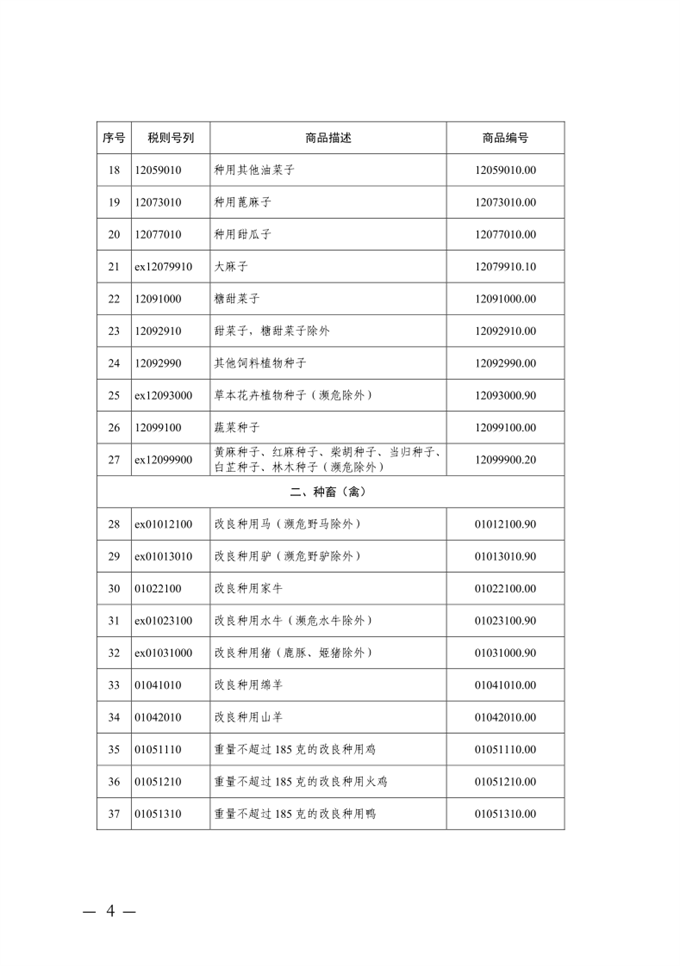 | 序号 | 税则号列 | 商品描述 | 商品编号 |
|---|---|---|---|
| 18 | 12059010 | 种用其他油菜子 | 12059010.00 |
| 19 | 12073010 | 种用蓖麻子 | 12073010.00 |
| 20 | 12077010 | 种用甜瓜子 | 12077010.00 |
| 21 | ex12079910 | 大麻子 | 12079910.10 |
| 22 | 12091000 | 糖甜菜子 | 12091000.00 |
| 23 | 12092910 | 甜菜子，糖甜菜子除外 | 12092910.00 |
| 24 | 12092990 | 其他饲料植物种子 | 12092990.00 |
| 25 | ex12093000 | 草本花卉植物种子（濒危除外） | 12093000.90 |
| 26 | 12099100 | 蔬菜种子 | 12099100.00 |
| 27 | ex12099900 | 黄麻种子、红麻种子、柴胡种子、当归种子、白芷种子、林木种子（濒危除外） | 12099900.20 |
| 二、种畜（禽） | | | |
| 28 | ex01012100 | 改良种用马（濒危野马除外） | 01012100.90 |
| 29 | ex01013010 | 改良种用驴（濒危野驴除外） | 01013010.90 |
| 30 | 01022100 | 改良种用家牛 | 01022100.00 |
| 31 | ex01023100 | 改良种用水牛（濒危水牛除外） | 01023100.90 |
| 32 | ex01031000 | 改良种用猪（鹿豚、姬猪除外） | 01031000.90 |
| 33 | 01041010 | 改良种用绵羊 | 01041010.00 |
| 34 | 01042010 | 改良种用山羊 | 01042010.00 |
| 35 | 01051110 | 重量不超过185克的改良种用鸡 | 01051110.00 |
| 36 | 01051210 | 重量不超过185克的改良种用火鸡 | 01051210.00 |
| 37 | 01051310 | 重量不超过185克的改良种用鸭 | 01051310.00 |

— 4 —